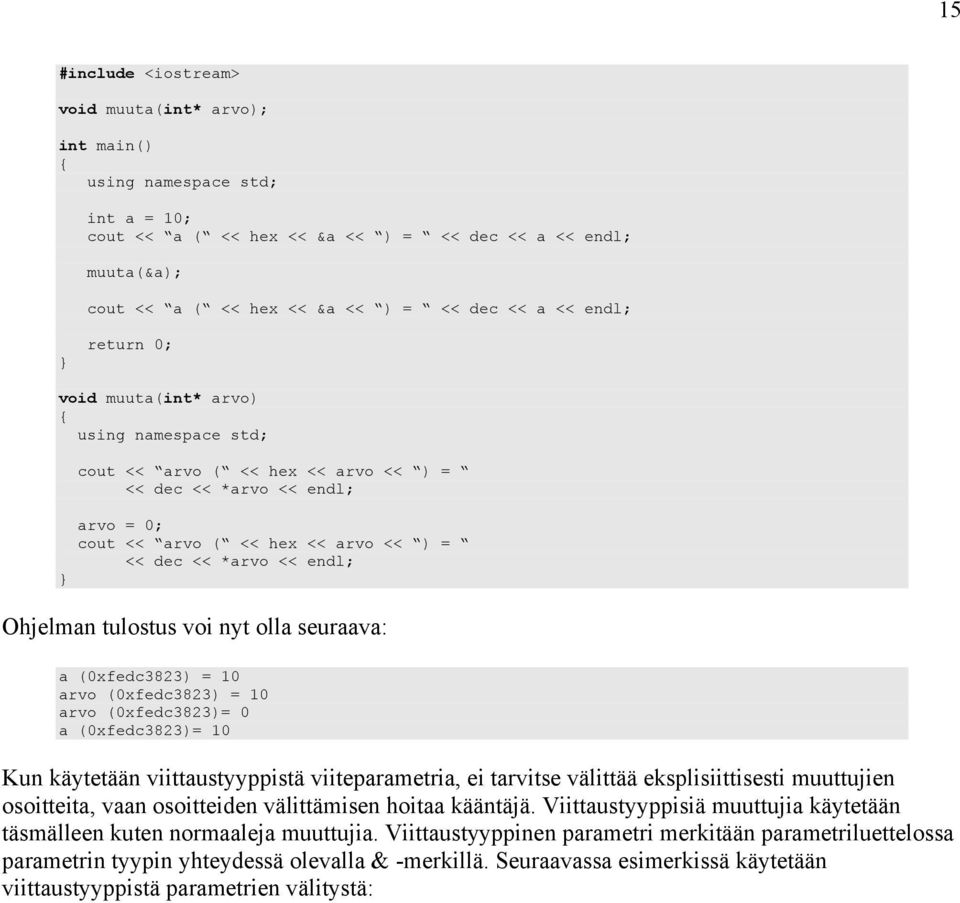 15

#include <iostream>

void muuta(int* arvo);

int main()
{
    using namespace std;

    int a = 10;
    cout << “a (“ << hex << &a << “) = “ << dec << a << endl;

    muuta(&a);

    cout << “a (“ << hex << &a << “) = “ << dec << a << endl;

    return 0;
}

void muuta(int* arvo)
{
   using namespace std;

   cout << “arvo (“ << hex << arvo << “) = “
        << dec << *arvo << endl;

   arvo = 0;
   cout << “arvo (“ << hex << arvo << “) = “
        << dec << *arvo << endl;
}

Ohjelman tulostus voi nyt olla seuraava:

a (0xfedc3823) = 10
arvo (0xfedc3823) = 10
arvo (0xfedc3823)= 0
a (0xfedc3823)= 10

Kun käytetään viittaustyyppistä viiteparametria, ei tarvitse välittää eksplisiittisesti muuttujien osoitteita, vaan osoitteiden välittämisen hoitaa kääntäjä. Viittaustyyppisiä muuttujia käytetään täsmälleen kuten normaaleja muuttujia. Viittaustyyppinen parametri merkitään parametriluettelossa parametrin tyypin yhteydessä olevalla & -merkillä. Seuraavassa esimerkissä käytetään viittaustyyppistä parametrien välitystä: